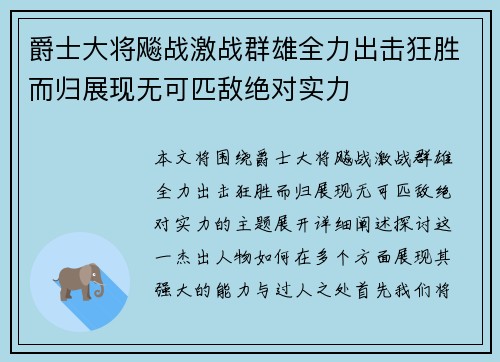 爵士大将飚战激战群雄全力出击狂胜而归展现无可匹敌绝对实力

本文将围绕爵士大将飚战激战群雄全力出击狂胜而归展现无可匹敌绝对实力的主题展开详细阐述探讨这一杰出人物如何在多个方面展现其强大的能力与过人之处首先我们将